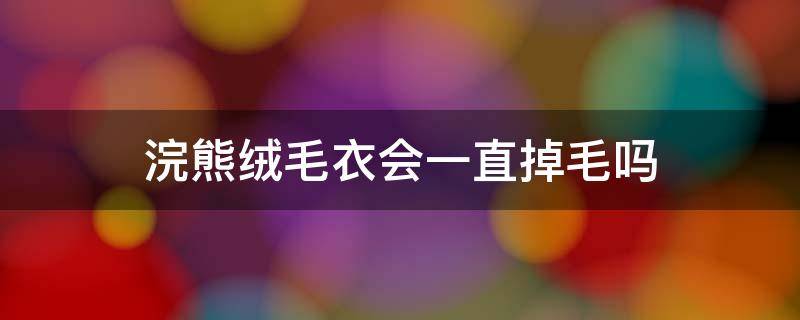 浣熊绒毛衣会一直掉毛吗